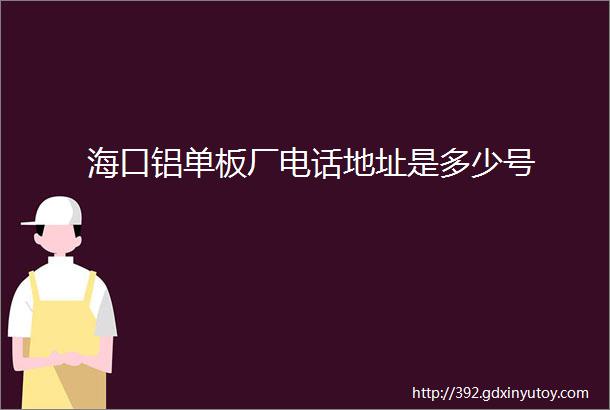 海口铝单板厂电话地址是多少号

http://392.gdxinyutoy.com